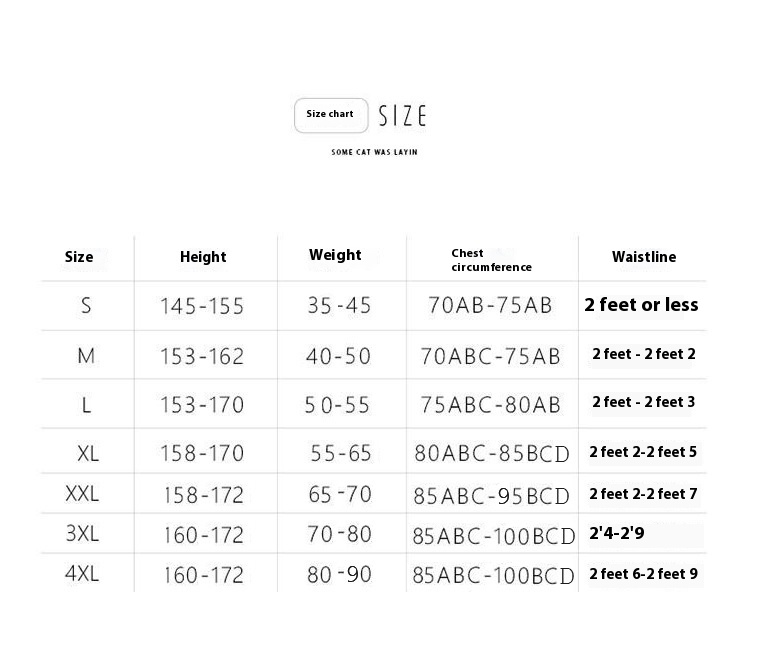 Size chart SIZE

SOME CAT WAS LAYIN

| Size | Height | Weight | Chest circumference | Waistline |
|---|---|---|---|---|
| S | 145-155 | 35-45 | 70AB-75AB | 2 feet or less |
| M | 153-162 | 40-50 | 70ABC-75AB | 2 feet - 2 feet 2 |
| L | 153-170 | 50-55 | 75ABC-80AB | 2 feet - 2 feet 3 |
| XL | 158-170 | 55-65 | 80ABC-85BCD | 2 feet 2-2 feet 5 |
| XXL | 158-172 | 65-70 | 85ABC-95BCD | 2 feet 2-2 feet 7 |
| 3XL | 160-172 | 70-80 | 85ABC-100BCD | 2'4-2'9 |
| 4XL | 160-172 | 80-90 | 85ABC-100BCD | 2 feet 6-2 feet 9 |